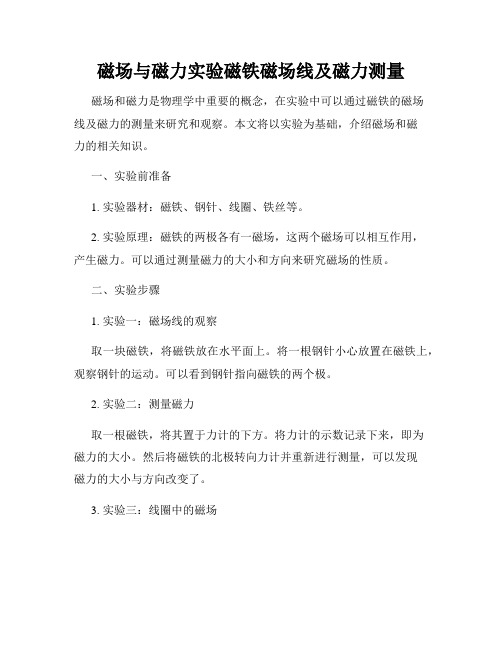 磁场与磁力实验磁铁磁场线及磁力测量

磁场和磁力是物理学中重要的概念，在实验中可以通过磁铁的磁场线及磁力的测量来研究和观察。本文将以实验为基础，介绍磁场和磁力的相关知识。

一、实验前准备

1. 实验器材：磁铁、钢针、线圈、铁丝等。

2. 实验原理：磁铁的两极各有一磁场，这两个磁场可以相互作用，产生磁力。可以通过测量磁力的大小和方向来研究磁场的性质。

二、实验步骤

1. 实验一：磁场线的观察

取一块磁铁，将磁铁放在水平面上。将一根钢针小心放置在磁铁上，观察钢针的运动。可以看到钢针指向磁铁的两个极。

2. 实验二：测量磁力

取一根磁铁，将其置于力计的下方。将力计的示数记录下来，即为磁力的大小。然后将磁铁的北极转向力计并重新进行测量，可以发现磁力的大小与方向改变了。

3. 实验三：线圈中的磁场